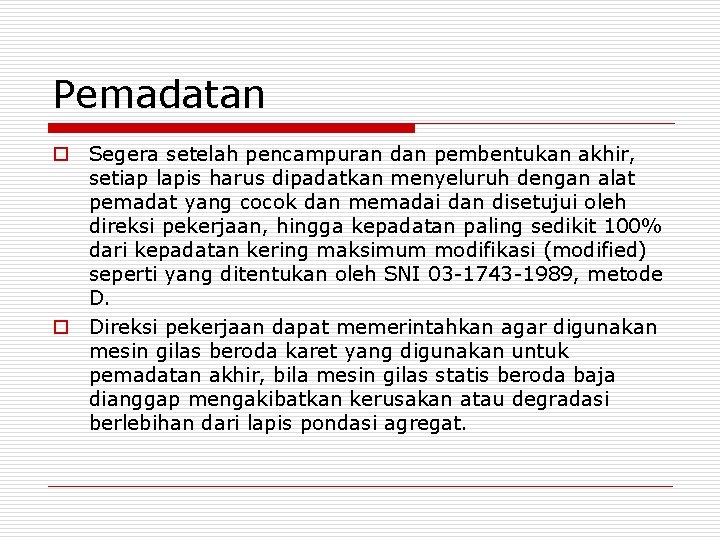 Pemadatan

Segera setelah pencampuran dan pembentukan akhir, setiap lapis harus dipadatkan menyeluruh dengan alat pemadat yang cocok dan memadai dan disetujui oleh direksi pekerjaan, hingga kepadatan paling sedikit 100% dari kepadatan kering maksimum modifikasi (modified) seperti yang ditentukan oleh SNI 03-1743-1989, metode D.

Direksi pekerjaan dapat memerintahkan agar digunakan mesin gilas beroda karet yang digunakan untuk pemadatan akhir, bila mesin gilas statis beroda baja dianggap mengakibatkan kerusakan atau degradasi berlebihan dari lapis pondasi agregat.